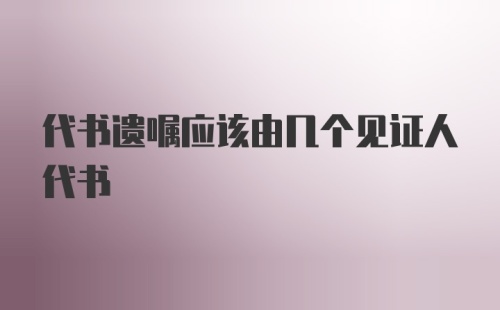 代书遗嘱应该由几个见证人代书